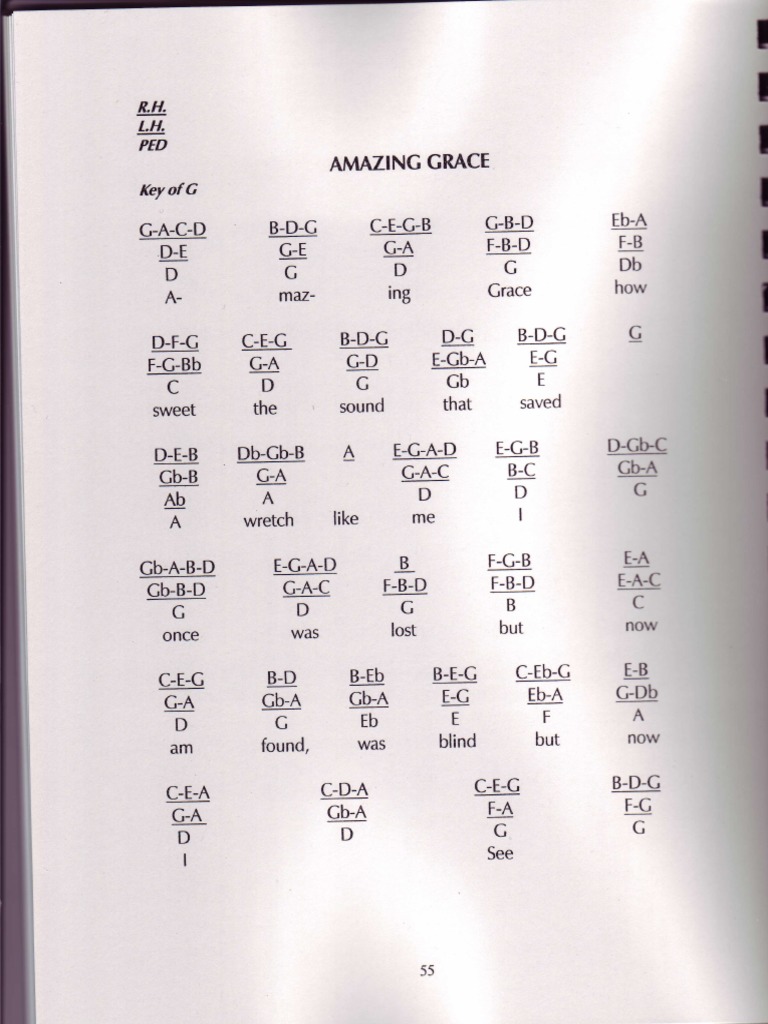 R.H.
L.H.
PED

AMAZING GRACE

Key of G

| G-A-C-D | B-D-G | C-E-G-B | G-B-D | Eb-A |
|---|---|---|---|---|
| D-E | G-E | G-A | F-B-D | F-B |
| D | G | D | G | Db |
| A- | maz- | ing | Grace | how |

| D-F-G | C-E-G | B-D-G | D-G | B-D-G | G |
|---|---|---|---|---|---|
| F-G-Bb | G-A | G-D | E-Gb-A | E-G | |
| C | D | G | Gb | E | |
| sweet | the | sound | that | saved | |

| D-E-B | Db-Gb-B | A | E-G-A-D | E-G-B | D-Gb-C |
|---|---|---|---|---|---|
| Gb-B | G-A | | G-A-C | B-C | Gb-A |
| Ab | A | | D | D | G |
| A | wretch | like | me | I | |

| Gb-A-B-D | E-G-A-D | B | F-G-B | E-A |
|---|---|---|---|---|
| Gb-B-D | G-A-C | F-B-D | F-B-D | E-A-C |
| G | D | G | B | C |
| once | was | lost | but | now |

| C-E-G | B-D | B-Eb | B-E-G | C-Eb-G | E-B |
|---|---|---|---|---|---|
| G-A | Gb-A | Gb-A | E-G | Eb-A | G-Db |
| D | G | Eb | E | F | A |
| am | found, | was | blind | but | now |

| C-E-A | C-D-A | C-E-G | B-D-G |
|---|---|---|---|
| G-A | Gb-A | F-A | F-G |
| D | D | G | G |
| I | | See | |

55